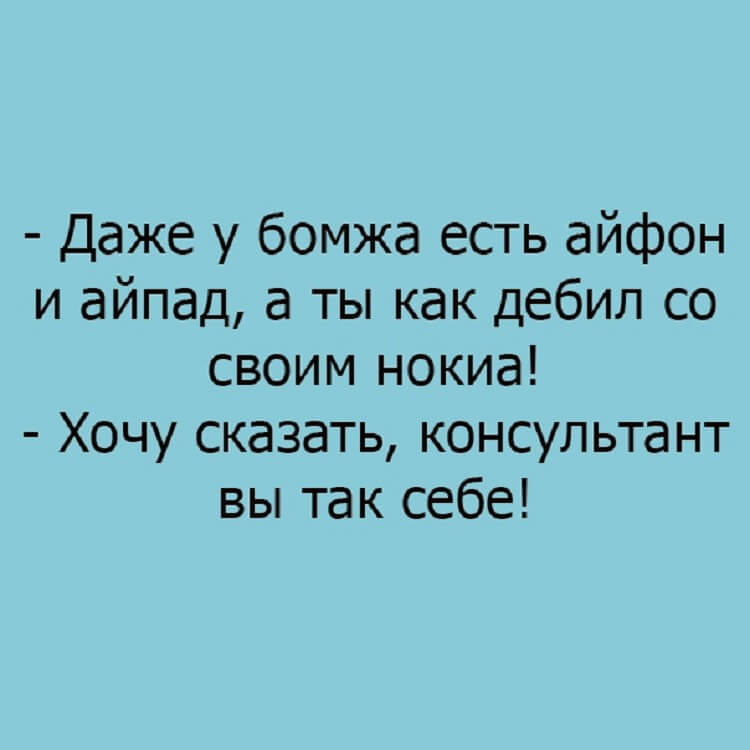 - Даже у бомжа есть айфон и айпад, а ты как дебил со своим нокиа!
- Хочу сказать, консультант вы так себе!